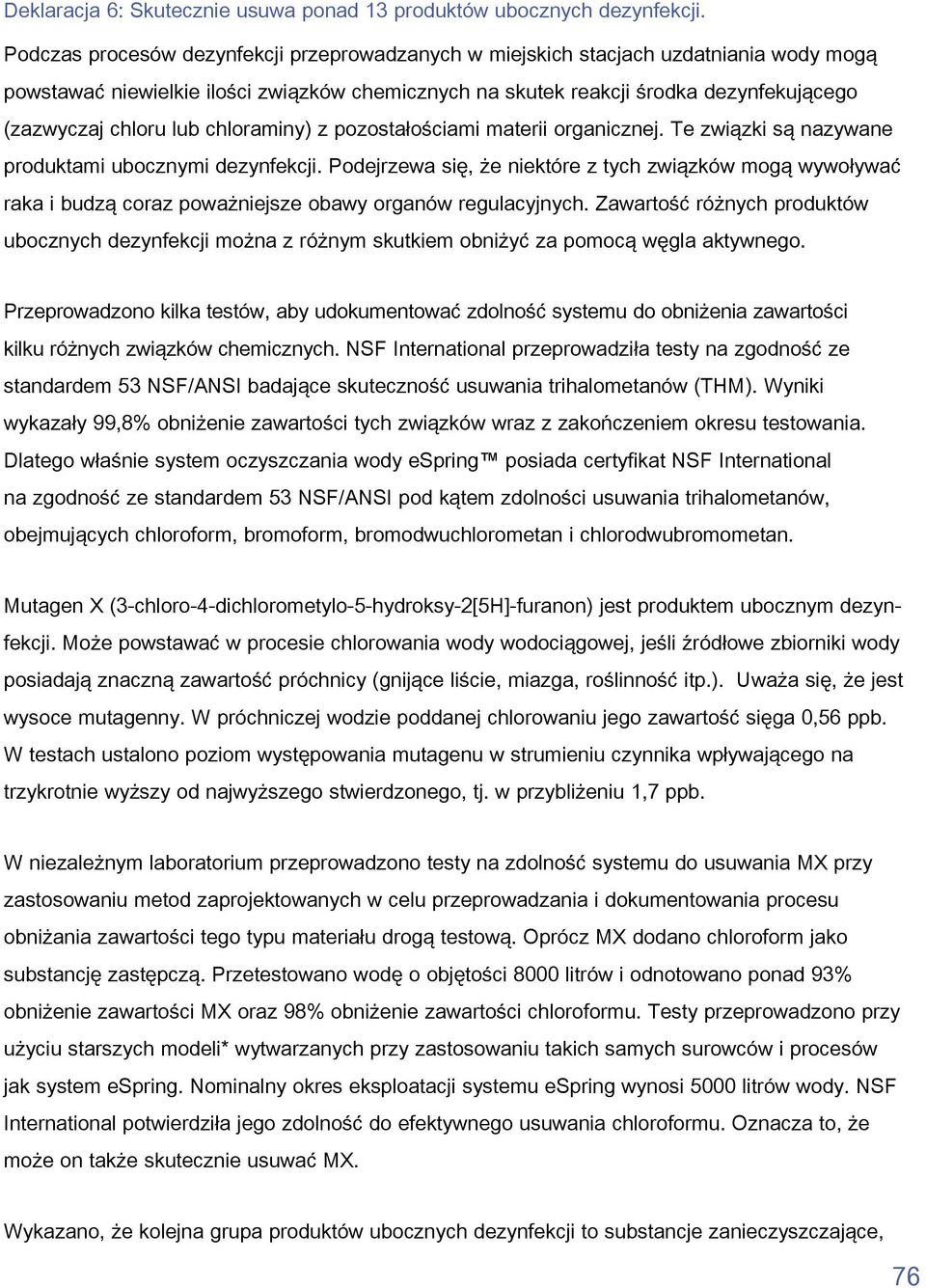 Deklaracja 6: Skutecznie usuwa ponad 13 produktów ubocznych dezynfekcji.

Podczas procesów dezynfekcji przeprowadzanych w miejskich stacjach uzdatniania wody mogą powstawać niewielkie ilości związków chemicznych na skutek reakcji środka dezynfekującego (zazwyczaj chloru lub chloraminy) z pozostałościami materii organicznej. Te związki są nazywane produktami ubocznymi dezynfekcji. Podejrzewa się, że niektóre z tych związków mogą wywoływać raka i budzą coraz poważniejsze obawy organów regulacyjnych. Zawartość różnych produktów ubocznych dezynfekcji można z różnym skutkiem obniżyć za pomocą węgla aktywnego.

Przeprowadzono kilka testów, aby udokumentować zdolność systemu do obniżenia zawartości kilku różnych związków chemicznych. NSF International przeprowadziła testy na zgodność ze standardem 53 NSF/ANSI badające skuteczność usuwania trihalometanów (THM). Wyniki wykazały 99,8% obniżenie zawartości tych związków wraz z zakończeniem okresu testowania. Dlatego właśnie system oczyszczania wody eSpring™ posiada certyfikat NSF International na zgodność ze standardem 53 NSF/ANSI pod kątem zdolności usuwania trihalometanów, obejmujących chloroform, bromoform, bromodwuchlorometan i chlorodwubromometan.

Mutagen X (3-chloro-4-dichlorometylo-5-hydroksy-2[5H]-furanon) jest produktem ubocznym dezynfekcji. Może powstawać w procesie chlorowania wody wodociągowej, jeśli źródłowe zbiorniki wody posiadają znaczną zawartość próchnicy (gnijące liście, miazga, roślinność itp.). Uważa się, że jest wysoce mutagenny. W próchniczej wodzie poddanej chlorowaniu jego zawartość sięga 0,56 ppb. W testach ustalono poziom występowania mutagenu w strumieniu czynnika wpływającego na trzykrotnie wyższy od najwyższego stwierdzonego, tj. w przybliżeniu 1,7 ppb.

W niezależnym laboratorium przeprowadzono testy na zdolność systemu do usuwania MX przy zastosowaniu metod zaprojektowanych w celu przeprowadzania i dokumentowania procesu obniżania zawartości tego typu materiału drogą testową. Oprócz MX dodano chloroform jako substancję zastępczą. Przetestowano wodę o objętości 8000 litrów i odnotowano ponad 93% obniżenie zawartości MX oraz 98% obniżenie zawartości chloroformu. Testy przeprowadzono przy użyciu starszych modeli* wytwarzanych przy zastosowaniu takich samych surowców i procesów jak system eSpring. Nominalny okres eksploatacji systemu eSpring wynosi 5000 litrów wody. NSF International potwierdziła jego zdolność do efektywnego usuwania chloroformu. Oznacza to, że może on także skutecznie usuwać MX.

Wykazano, że kolejna grupa produktów ubocznych dezynfekcji to substancje zanieczyszczające,

76